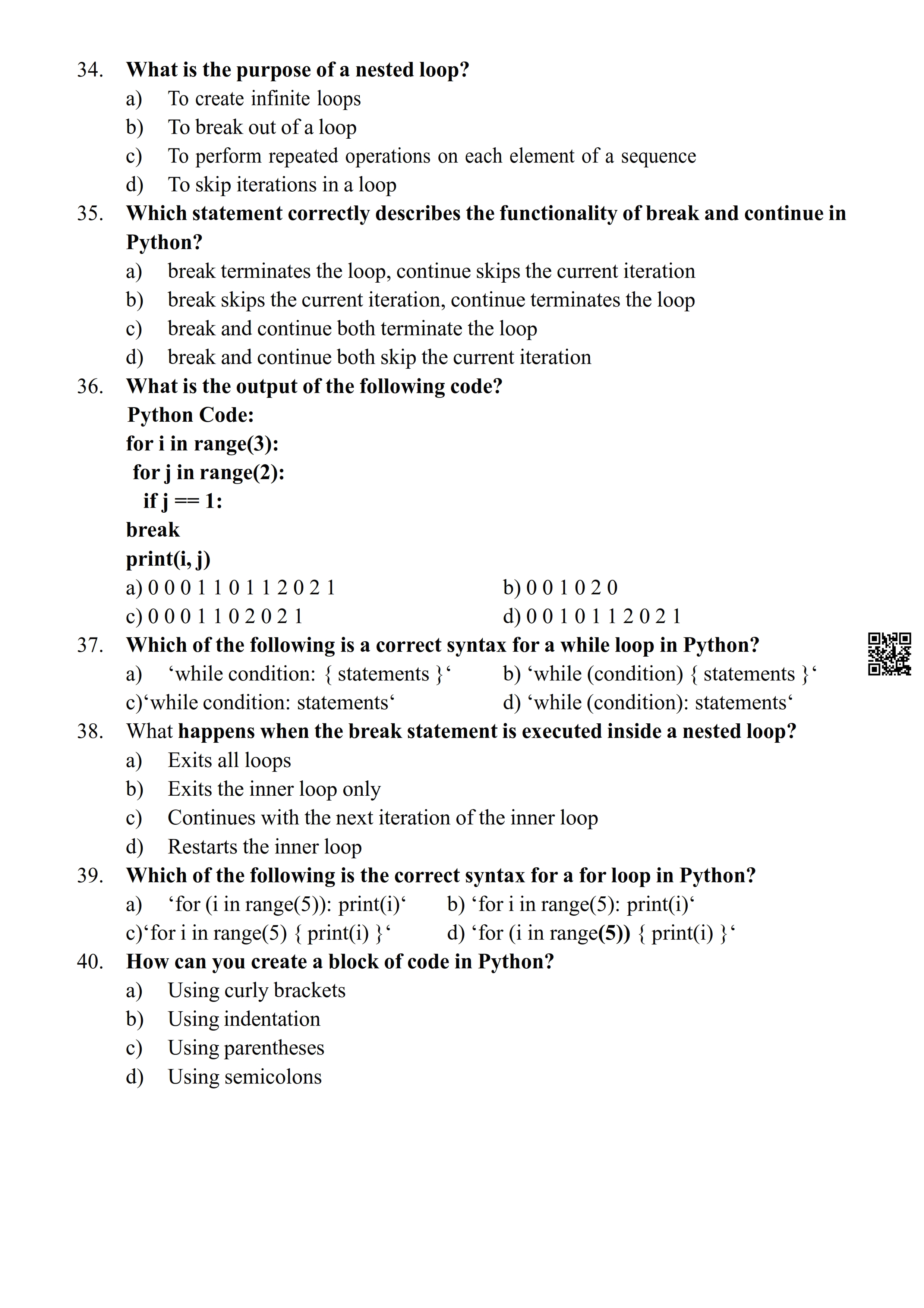 34. What is the purpose of a nested loop?
a) To create infinite loops
b) To break out of a loop
c) To perform repeated operations on each element of a sequence
d) To skip iterations in a loop

35. Which statement correctly describes the functionality of break and continue in Python?
a) break terminates the loop, continue skips the current iteration
b) break skips the current iteration, continue terminates the loop
c) break and continue both terminate the loop
d) break and continue both skip the current iteration

36. What is the output of the following code?
Python Code:
for i in range(3):
 for j in range(2):
  if j == 1:
break
print(i, j)
a) 0 0 0 1 1 0 1 1 2 0 2 1
b) 0 0 1 0 2 0
c) 0 0 0 1 1 0 2 0 2 1
d) 0 0 1 0 1 1 2 0 2 1

37. Which of the following is a correct syntax for a while loop in Python?
a) 'while condition: { statements }'
b) 'while (condition) { statements }'
c)'while condition: statements'
d) 'while (condition): statements'

38. What happens when the break statement is executed inside a nested loop?
a) Exits all loops
b) Exits the inner loop only
c) Continues with the next iteration of the inner loop
d) Restarts the inner loop

39. Which of the following is the correct syntax for a for loop in Python?
a) 'for (i in range(5)): print(i)'
b) 'for i in range(5): print(i)'
c)'for i in range(5) { print(i) }'
d) 'for (i in range(5)) { print(i) }'

40. How can you create a block of code in Python?
a) Using curly brackets
b) Using indentation
c) Using parentheses
d) Using semicolons